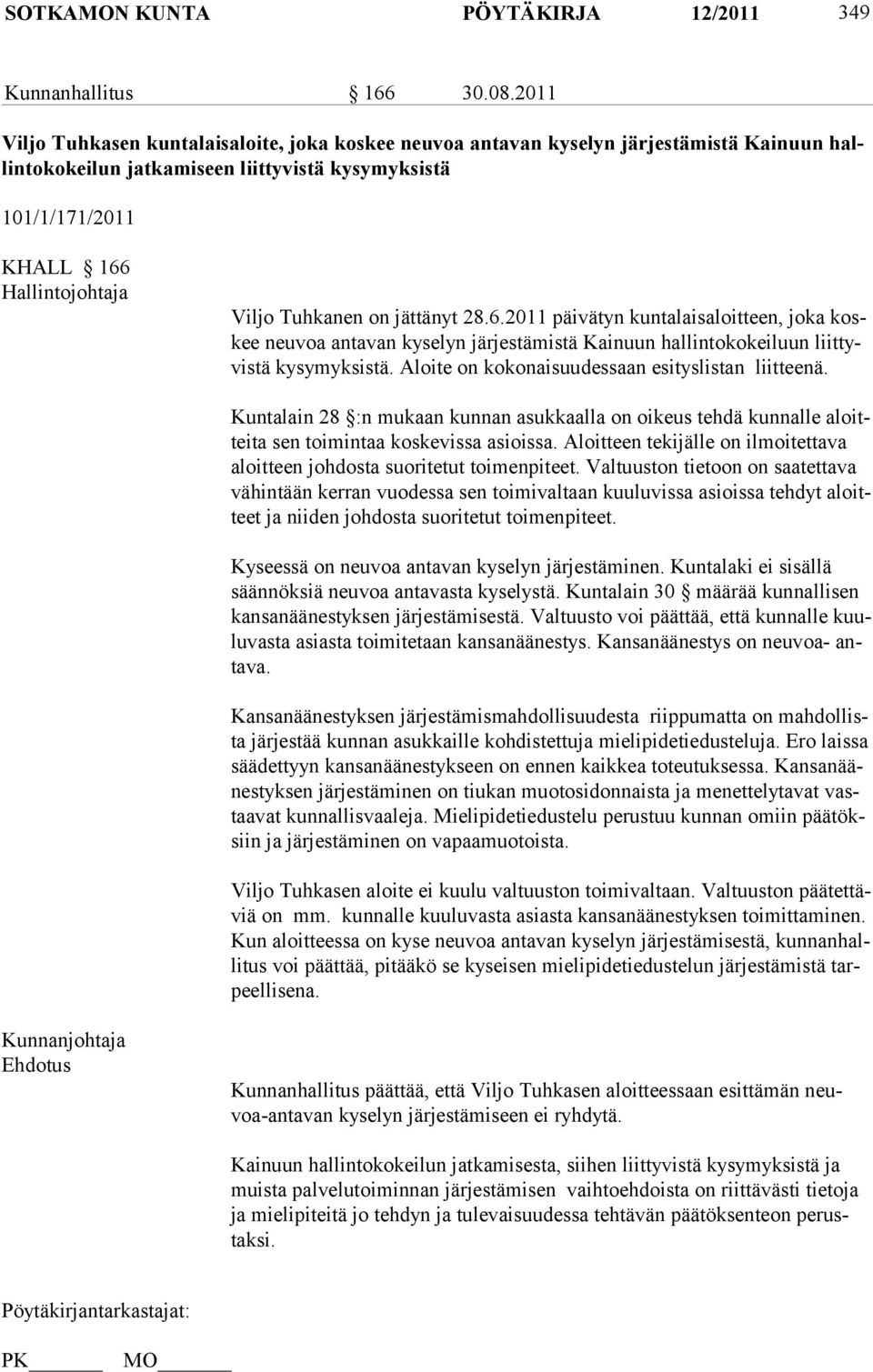 SOTKAMON KUNTA PÖYTÄKIRJA 12/2011 349

Kunnanhallitus § 166 30.08.2011

Viljo Tuhkasen kuntalaisaloite, joka koskee neuvoa antavan kyselyn järjestämistä Kainuun hallintokokeilun jatkamiseen liittyvistä kysymyksistä

101/1/171/2011

KHALL § 166
Hallintojohtaja

Viljo Tuhkanen on jättänyt 28.6.2011 päivätyn kuntalaisaloitteen, joka koskee neuvoa antavan kyselyn järjestämistä Kainuun hallintokokeiluun liittyvistä kysymyksistä. Aloite on kokonaisuudessaan esityslistan liitteenä.

Kuntalain 28 §:n mukaan kunnan asukkaalla on oikeus tehdä kunnalle aloitteita sen toimintaa koskevissa asioissa. Aloitteen tekijälle on ilmoitettava aloitteen johdosta suoritetut toimenpiteet. Valtuuston tietoon on saatettava vähintään kerran vuodessa sen toimivaltaan kuuluvissa asioissa tehdyt aloitteet ja niiden johdosta suoritetut toimenpiteet.

Kyseessä on neuvoa antavan kyselyn järjestäminen. Kuntalaki ei sisällä säännöksiä neuvoa antavasta kyselystä. Kuntalain 30 § määrää kunnallisen kansanäänestyksen järjestämisestä. Valtuusto voi päättää, että kunnalle kuuluvasta asiasta toimitetaan kansanäänestys. Kansanäänestys on neuvoa- antava.

Kansanäänestyksen järjestämismahdollisuudesta riippumatta on mahdollista järjestää kunnan asukkaille kohdistettuja mielipidetiedusteluja. Ero laissa säädettyyn kansanäänestykseen on ennen kaikkea toteutuksessa. Kansanäänestyksen järjestäminen on tiukan muotosidonnaista ja menettelytavat vastaavat kunnallisvaaleja. Mielipidetiedustelu perustuu kunnan omiin päätöksiin ja järjestäminen on vapaamuotoista.

Viljo Tuhkasen aloite ei kuulu valtuuston toimivaltaan. Valtuuston päätettäviä on mm. kunnalle kuuluvasta asiasta kansanäänestyksen toimittaminen. Kun aloitteessa on kyse neuvoa antavan kyselyn järjestämisestä, kunnanhallitus voi päättää, pitääkö se kyseisen mielipidetiedustelun järjestämistä tarpeellisena.

Kunnanjohtaja
Ehdotus

Kunnanhallitus päättää, että Viljo Tuhkasen aloitteessaan esittämän neuvoa-antavan kyselyn järjestämiseen ei ryhdytä.

Kainuun hallintokokeilun jatkamisesta, siihen liittyvistä kysymyksistä ja muista palvelutoiminnan järjestämisen vaihtoehdoista on riittävästi tietoja ja mielipiteitä jo tehdyn ja tulevaisuudessa tehtävän päätöksenteon perustaksi.

Pöytäkirjantarkastajat:

PK______ MO______